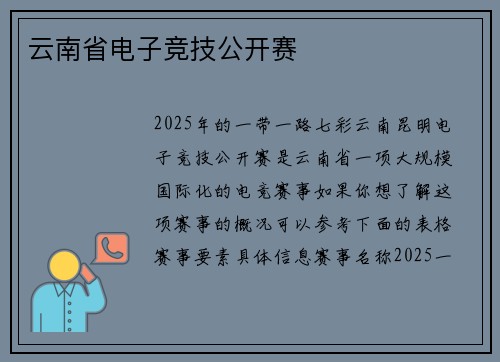 云南省电子竞技公开赛

2025年的一带一路七彩云南昆明电子竞技公开赛是云南省一项大规模国际化的电竞赛事如果你想了解这项赛事的概况可以参考下面的表格赛事要素具体信息赛事名称2025一